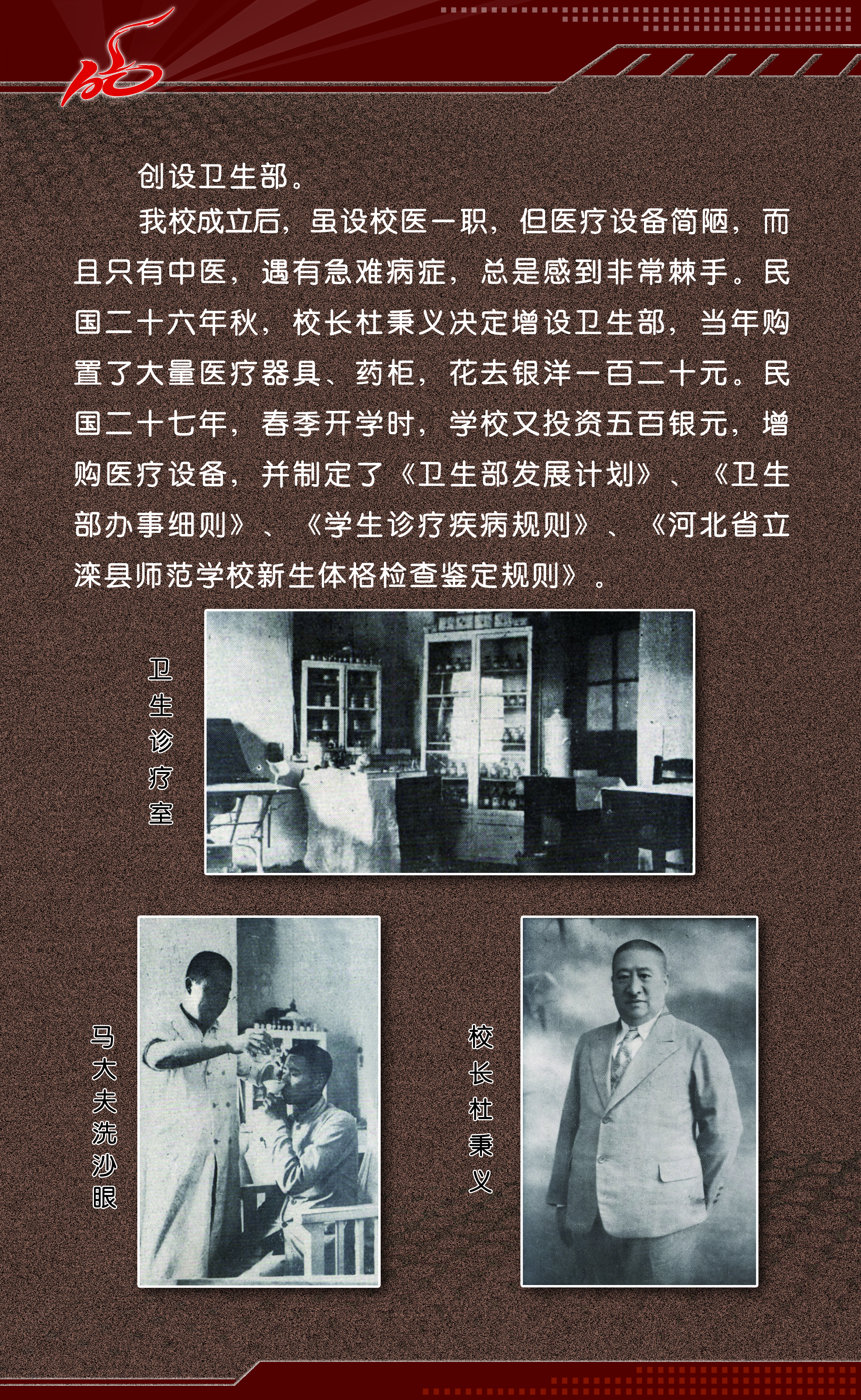 创设卫生部。

我校成立后，虽设校医一职，但医疗设备简陋，而且只有中医，遇有急难病症，总是感到非常棘手。民国二十六年秋，校长杜秉义决定增设卫生部，当年购置了大量医疗器具、药柜，花去银洋一百二十元。民国二十七年，春季开学时，学校又投资五百银元，增购医疗设备，并制定了《卫生部发展计划》、《卫生部办事细则》、《学生诊疗疾病规则》、《河北省立滦县师范学校新生体格检查鉴定规则》。

卫生诊疗室

马大夫洗沙眼

校长杜秉义